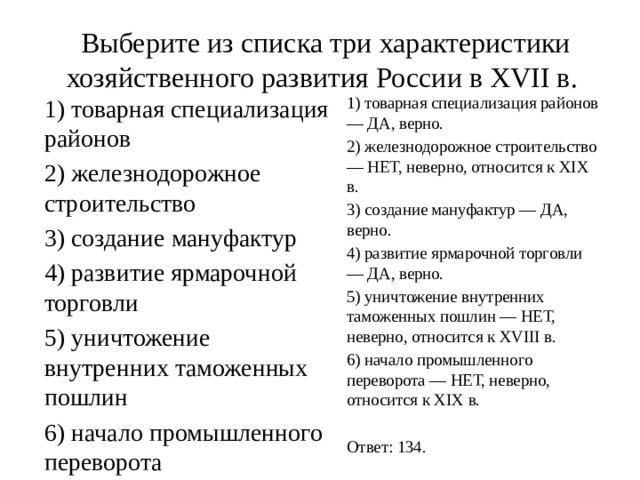 Выберите из списка три характеристики хозяйственного развития России в XVII в.

1) товарная специализация районов

2) железнодорожное строительство

3) создание мануфактур

4) развитие ярмарочной торговли

5) уничтожение внутренних таможенных пошлин

6) начало промышленного переворота

1) товарная специализация районов — ДА, верно.

2) железнодорожное строительство — НЕТ, неверно, относится к XIX в.

3) создание мануфактур — ДА, верно.

4) развитие ярмарочной торговли — ДА, верно.

5) уничтожение внутренних таможенных пошлин — НЕТ, неверно, относится к XVIII в.

6) начало промышленного переворота — НЕТ, неверно, относится к XIX в.

Ответ: 134.